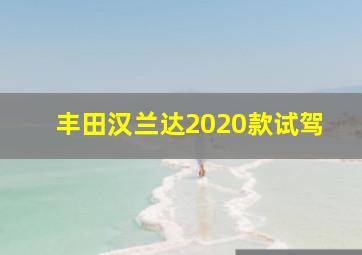 丰田汉兰达2020款试驾